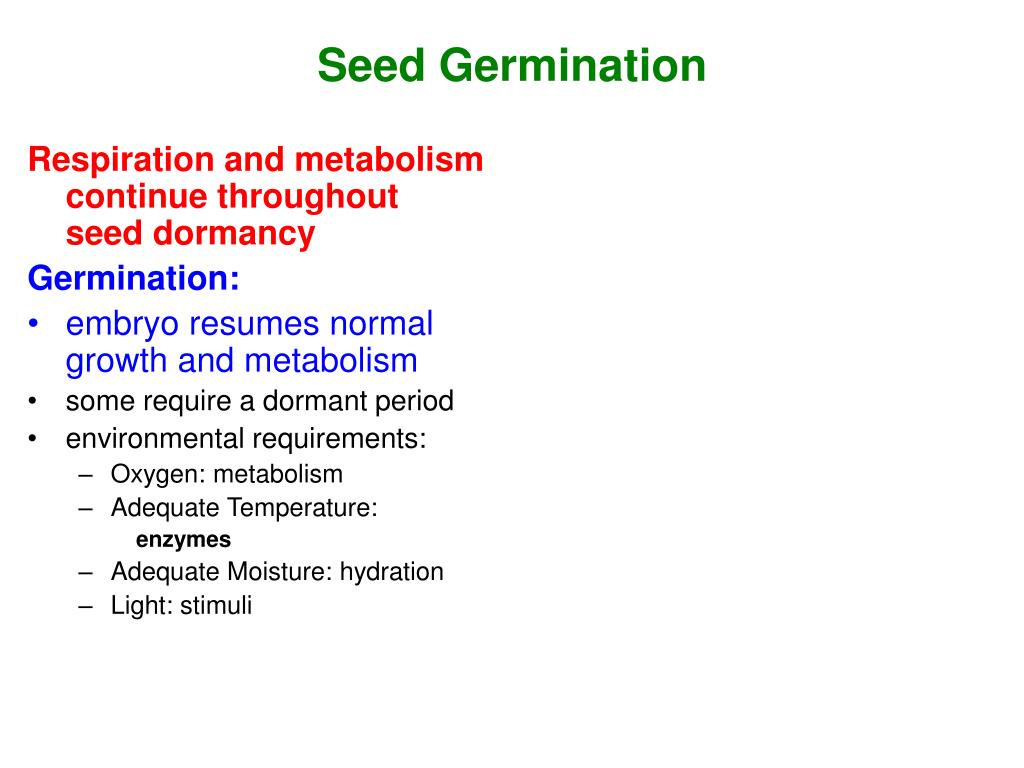 Seed Germination

Respiration and metabolism continue throughout seed dormancy

Germination:

• embryo resumes normal growth and metabolism
• some require a dormant period
• environmental requirements:
  – Oxygen: metabolism
  – Adequate Temperature:
    enzymes
  – Adequate Moisture: hydration
  – Light: stimuli